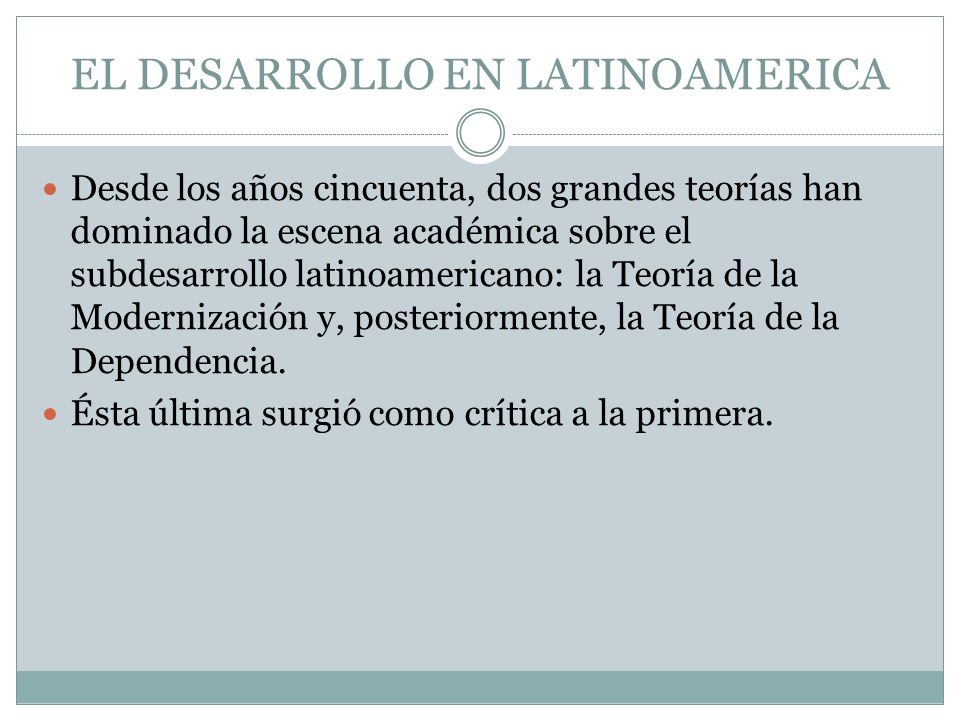 EL DESARROLLO EN LATINOAMERICA

Desde los años cincuenta, dos grandes teorías han dominado la escena académica sobre el subdesarrollo latinoamericano: la Teoría de la Modernización y, posteriormente, la Teoría de la Dependencia.

Ésta última surgió como crítica a la primera.